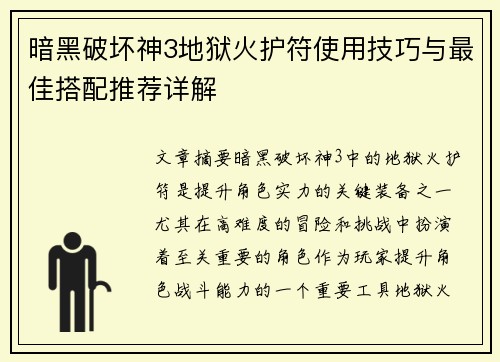 暗黑破坏神3地狱火护符使用技巧与最佳搭配推荐详解

文章摘要暗黑破坏神3中的地狱火护符是提升角色实力的关键装备之一尤其在高难度的冒险和挑战中扮演着至关重要的角色作为玩家提升角色战斗能力的一个重要工具地狱火